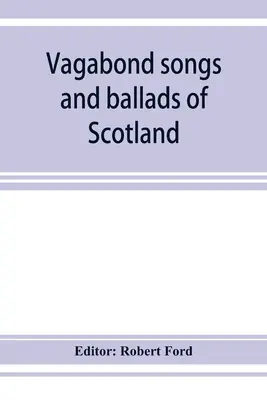 Vagabond songs and ballads of Scotland

Editor: Robert Ford